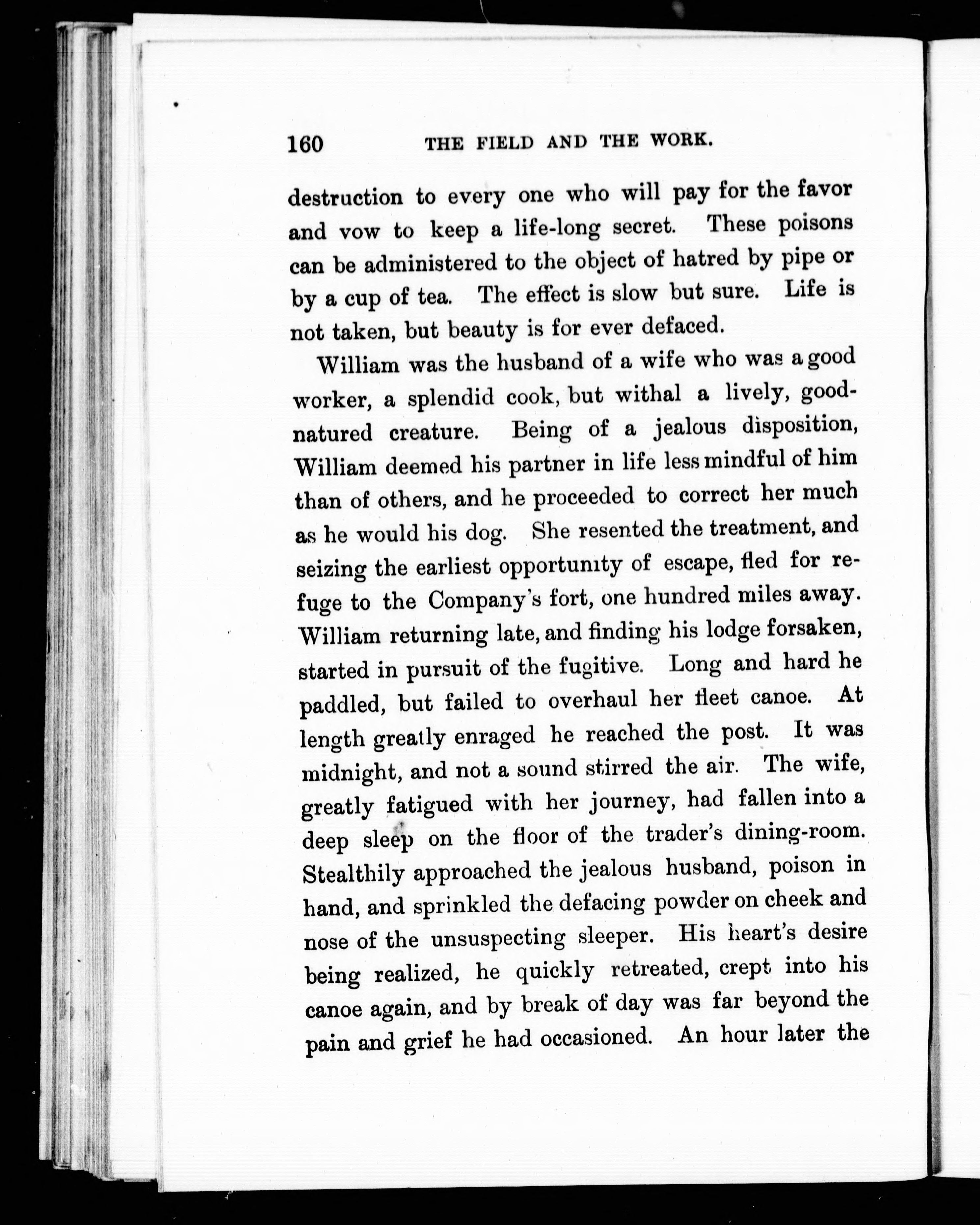 160 THE FIELD AND THE WORK.

destruction to every one who will pay for the favor and vow to keep a life-long secret. These poisons can be administered to the object of hatred by pipe or by a cup of tea. The effect is slow but sure. Life is not taken, but beauty is for ever defaced.

William was the husband of a wife who was a good worker, a splendid cook, but withal a lively, good-natured creature. Being of a jealous disposition, William deemed his partner in life less mindful of him than of others, and he proceeded to correct her much as he would his dog. She resented the treatment, and seizing the earliest opportunity of escape, fled for refuge to the Company's fort, one hundred miles away. William returning late, and finding his lodge forsaken, started in pursuit of the fugitive. Long and hard he paddled, but failed to overhaul her fleet canoe. At length greatly enraged he reached the post. It was midnight, and not a sound stirred the air. The wife, greatly fatigued with her journey, had fallen into a deep sleep on the floor of the trader's dining-room. Stealthily approached the jealous husband, poison in hand, and sprinkled the defacing powder on cheek and nose of the unsuspecting sleeper. His heart's desire being realized, he quickly retreated, crept into his canoe again, and by break of day was far beyond the pain and grief he had occasioned. An hour later the